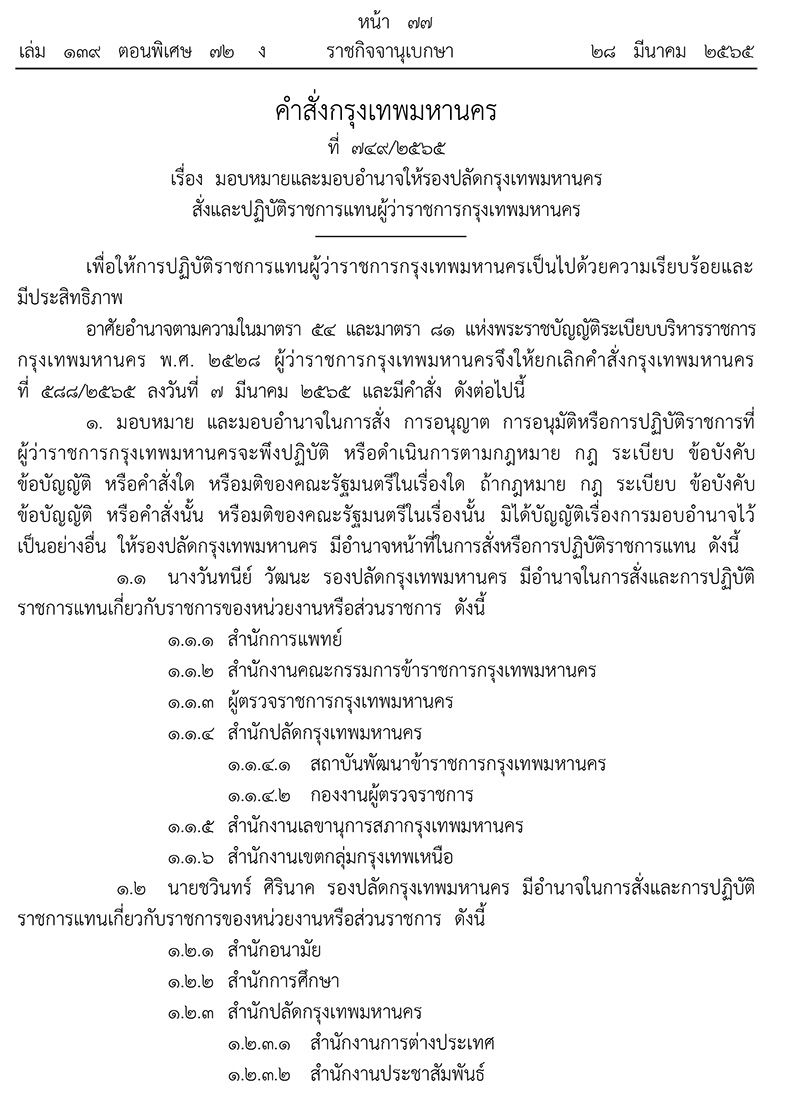 หน้า ๗๗
เล่ม ๑๓๙ ตอนพิเศษ ๗๒ ง ราชกิจจานุเบกษา ๒๘ มีนาคม ๒๕๖๕

คำสั่งกรุงเทพมหานคร
ที่ ๗๔๙/๒๕๖๕
เรื่อง มอบหมายและมอบอำนาจให้รองปลัดกรุงเทพมหานคร สั่งและปฏิบัติราชการแทนผู้ว่าราชการกรุงเทพมหานคร

เพื่อให้การปฏิบัติราชการแทนผู้ว่าราชการกรุงเทพมหานครเป็นไปด้วยความเรียบร้อยและมีประสิทธิภาพ

อาศัยอำนาจตามความในมาตรา ๕๔ และมาตรา ๘๑ แห่งพระราชบัญญัติระเบียบบริหารราชการกรุงเทพมหานคร พ.ศ. ๒๕๒๘ ผู้ว่าราชการกรุงเทพมหานครจึงให้ยกเลิกคำสั่งกรุงเทพมหานคร ที่ ๕๘๘/๒๕๖๕ ลงวันที่ ๗ มีนาคม ๒๕๖๕ และมีคำสั่ง ดังต่อไปนี้

๑. มอบหมาย และมอบอำนาจในการสั่ง การอนุญาต การอนุมัติหรือการปฏิบัติราชการที่ผู้ว่าราชการกรุงเทพมหานครจะพึงปฏิบัติ หรือดำเนินการตามกฎหมาย กฎ ระเบียบ ข้อบังคับ ข้อบัญญัติ หรือคำสั่งใด หรือมติของคณะรัฐมนตรีในเรื่องใด ถ้ากฎหมาย กฎ ระเบียบ ข้อบังคับ ข้อบัญญัติ หรือคำสั่งนั้น หรือมติของคณะรัฐมนตรีในเรื่องนั้น มิได้บัญญัติเรื่องการมอบอำนาจไว้เป็นอย่างอื่น ให้รองปลัดกรุงเทพมหานคร มีอำนาจหน้าที่ในการสั่งหรือการปฏิบัติราชการแทน ดังนี้

๑.๑ นางวันทนีย์ วัฒนะ รองปลัดกรุงเทพมหานคร มีอำนาจในการสั่งและการปฏิบัติราชการแทนเกี่ยวกับราชการของหน่วยงานหรือส่วนราชการ ดังนี้
๑.๑.๑ สำนักการแพทย์
๑.๑.๒ สำนักงานคณะกรรมการข้าราชการกรุงเทพมหานคร
๑.๑.๓ ผู้ตรวจราชการกรุงเทพมหานคร
๑.๑.๔ สำนักปลัดกรุงเทพมหานคร
๑.๑.๔.๑ สถาบันพัฒนาข้าราชการกรุงเทพมหานคร
๑.๑.๔.๒ กองงานผู้ตรวจราชการ
๑.๑.๕ สำนักงานเลขานุการสภากรุงเทพมหานคร
๑.๑.๖ สำนักงานเขตกลุ่มกรุงเทพเหนือ

๑.๒ นายชวินทร์ ศิรินาค รองปลัดกรุงเทพมหานคร มีอำนาจในการสั่งและการปฏิบัติราชการแทนเกี่ยวกับราชการของหน่วยงานหรือส่วนราชการ ดังนี้
๑.๒.๑ สำนักอนามัย
๑.๒.๒ สำนักการศึกษา
๑.๒.๓ สำนักปลัดกรุงเทพมหานคร
๑.๒.๓.๑ สำนักงานการต่างประเทศ
๑.๒.๓.๒ สำนักงานประชาสัมพันธ์